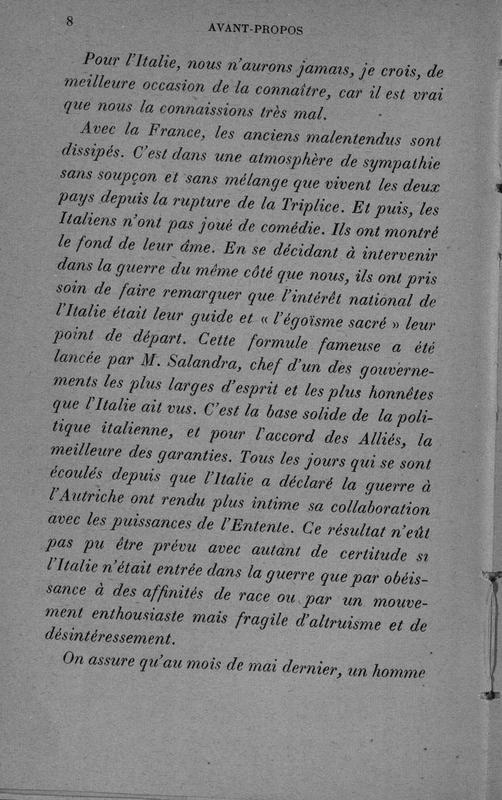 8 AVANT-PROPOS

Pour l'Italie, nous n'aurons jamais, je crois, de meilleure occasion de la connaître, car il est vrai que nous la connaissions très mal.

Avec la France, les anciens malentendus sont dissipés. C'est dans une atmosphère de sympathie sans soupçon et sans mélange que vivent les deux pays depuis la rupture de la Triplice. Et puis, les Italiens n'ont pas joué de comédie. Ils ont montré le fond de leur âme. En se décidant à intervenir dans la guerre du même côté que nous, ils ont pris soin de faire remarquer que l'intérêt national de l'Italie était leur guide et « l'égoïsme sacré » leur point de départ. Cette formule fameuse a été lancée par M. Salandra, chef d'un des gouvernements les plus larges d'esprit et les plus honnêtes que l'Italie ait vus. C'est la base solide de la politique italienne, et pour l'accord des Alliés, la meilleure des garanties. Tous les jours qui se sont écoulés depuis que l'Italie a déclaré la guerre à l'Autriche ont rendu plus intime sa collaboration avec les puissances de l'Entente. Ce résultat n'eût pas pu être prévu avec autant de certitude si l'Italie n'était entrée dans la guerre que par obéissance à des affinités de race ou par un mouvement enthousiaste mais fragile d'altruisme et de désintéressement.

On assure qu'au mois de mai dernier, un homme